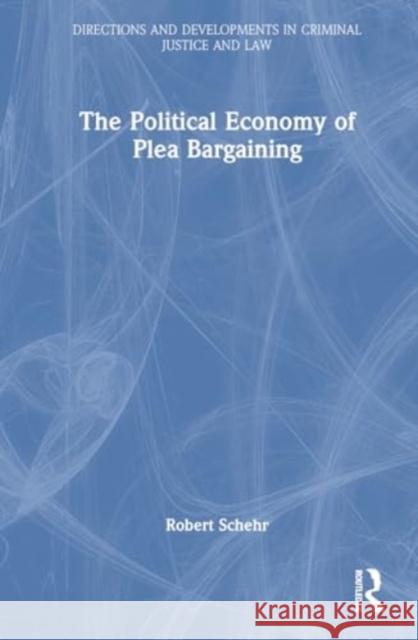 DIRECTIONS AND DEVELOPMENTS IN CRIMINAL JUSTICE AND LAW

The Political Economy of Plea Bargaining

Robert Schehr

ROUTLEDGE